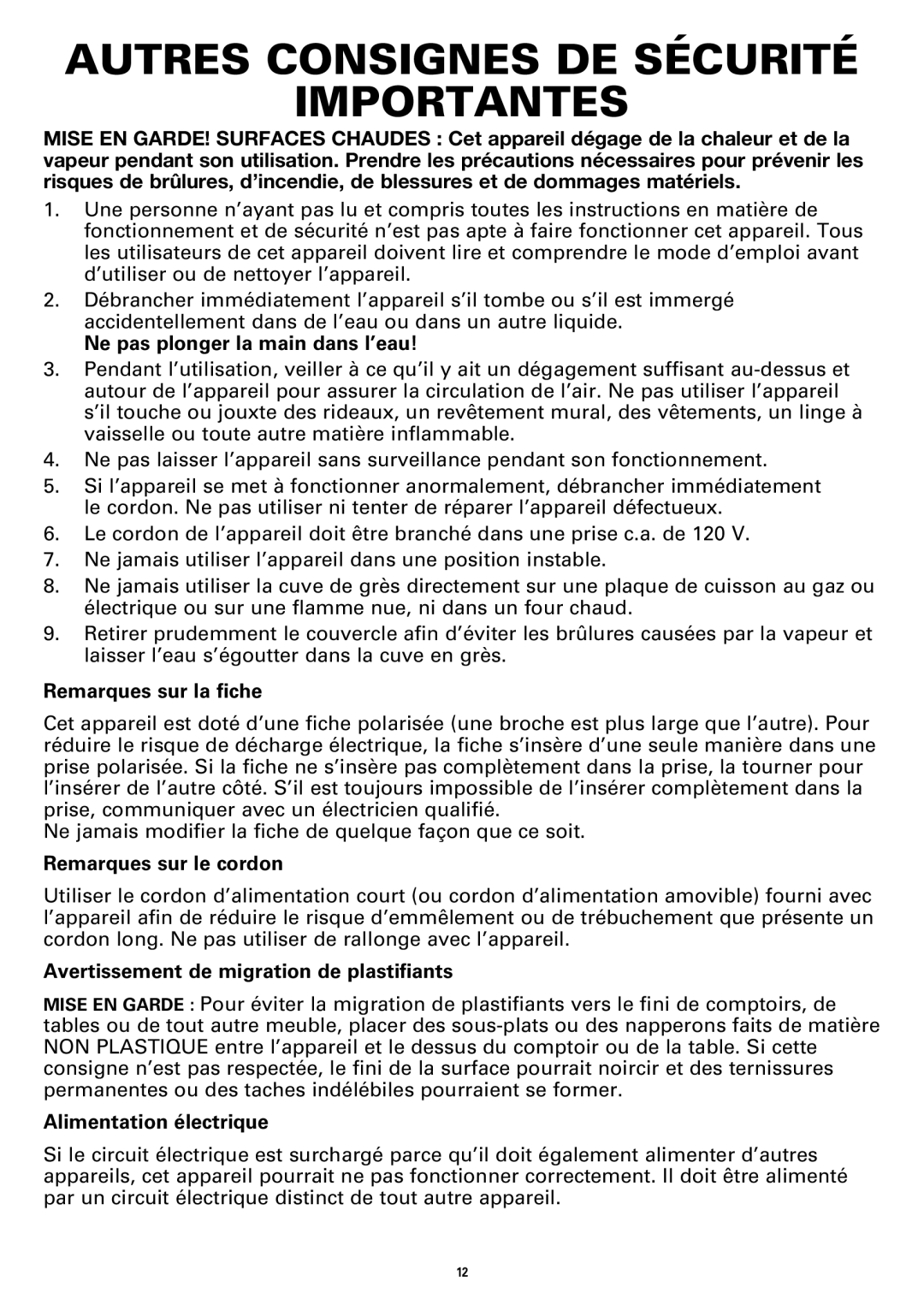 AUTRES CONSIGNES DE SÉCURITÉ IMPORTANTES

MISE EN GARDE! SURFACES CHAUDES : Cet appareil dégage de la chaleur et de la vapeur pendant son utilisation. Prendre les précautions nécessaires pour prévenir les risques de brûlures, d'incendie, de blessures et de dommages matériels.

1. Une personne n'ayant pas lu et compris toutes les instructions en matière de fonctionnement et de sécurité n'est pas apte à faire fonctionner cet appareil. Tous les utilisateurs de cet appareil doivent lire et comprendre le mode d'emploi avant d'utiliser ou de nettoyer l'appareil.
2. Débrancher immédiatement l'appareil s'il tombe ou s'il est immergé accidentellement dans de l'eau ou dans un autre liquide.
Ne pas plonger la main dans l'eau!
3. Pendant l'utilisation, veiller à ce qu'il y ait un dégagement suffisant au-dessus et autour de l'appareil pour assurer la circulation de l'air. Ne pas utiliser l'appareil s'il touche ou jouxte des rideaux, un revêtement mural, des vêtements, un linge à vaisselle ou toute autre matière inflammable.
4. Ne pas laisser l'appareil sans surveillance pendant son fonctionnement.
5. Si l'appareil se met à fonctionner anormalement, débrancher immédiatement le cordon. Ne pas utiliser ni tenter de réparer l'appareil défectueux.
6. Le cordon de l'appareil doit être branché dans une prise c.a. de 120 V.
7. Ne jamais utiliser l'appareil dans une position instable.
8. Ne jamais utiliser la cuve de grès directement sur une plaque de cuisson au gaz ou électrique ou sur une flamme nue, ni dans un four chaud.
9. Retirer prudemment le couvercle afin d'éviter les brûlures causées par la vapeur et laisser l'eau s'égoutter dans la cuve en grès.

Remarques sur la fiche

Cet appareil est doté d'une fiche polarisée (une broche est plus large que l'autre). Pour réduire le risque de décharge électrique, la fiche s'insère d'une seule manière dans une prise polarisée. Si la fiche ne s'insère pas complètement dans la prise, la tourner pour l'insérer de l'autre côté. S'il est toujours impossible de l'insérer complètement dans la prise, communiquer avec un électricien qualifié.
Ne jamais modifier la fiche de quelque façon que ce soit.

Remarques sur le cordon

Utiliser le cordon d'alimentation court (ou cordon d'alimentation amovible) fourni avec l'appareil afin de réduire le risque d'emmêlement ou de trébuchement que présente un cordon long. Ne pas utiliser de rallonge avec l'appareil.

Avertissement de migration de plastifiants

MISE EN GARDE : Pour éviter la migration de plastifiants vers le fini de comptoirs, de tables ou de tout autre meuble, placer des sous-plats ou des napperons faits de matière NON PLASTIQUE entre l'appareil et le dessus du comptoir ou de la table. Si cette consigne n'est pas respectée, le fini de la surface pourrait noircir et des ternissures permanentes ou des taches indélébiles pourraient se former.

Alimentation électrique

Si le circuit électrique est surchargé parce qu'il doit également alimenter d'autres appareils, cet appareil pourrait ne pas fonctionner correctement. Il doit être alimenté par un circuit électrique distinct de tout autre appareil.

12